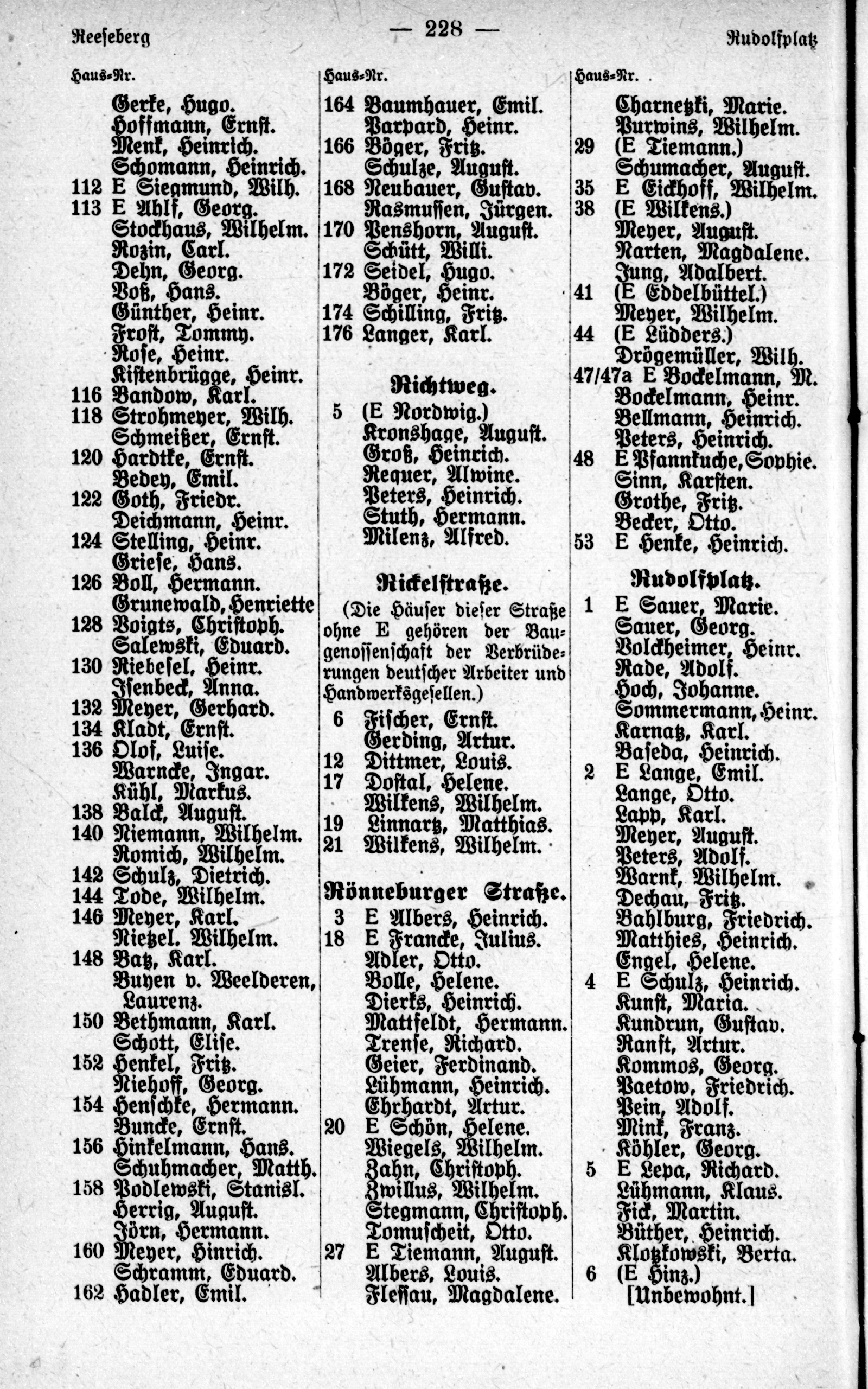 Reeseberg — 228 — Rudolfplatz

Haus-Nr.
Gerke, Hugo.
Hoffmann, Ernst.
Menk, Heinrich.
Schomann, Heinrich.
112 E Siegmund, Wilh.
113 E Ahlf, Georg.
Stockhaus, Wilhelm.
Rozin, Carl.
Dehn, Georg.
Voß, Hans.
Günther, Heinr.
Frost, Tommy.
Rose, Heinr.
Kistenbrügge, Heinr.
116 Bandow, Karl.
118 Strohmeyer, Wilh.
Schmeißer, Ernst.
120 Hardtke, Ernst.
Bedey, Emil.
122 Goth, Friedr.
Deichmann, Heinr.
124 Stelling, Heinr.
Griese, Hans.
126 Boll, Hermann.
Grunewald, Henriette
128 Voigts, Christoph.
Salewski, Eduard.
130 Riebesel, Heinr.
Isenbeck, Anna.
132 Meyer, Gerhard.
134 Kladt, Ernst.
136 Olof, Luise.
Warncke, Ingar.
Kühl, Markus.
138 Balck, August.
140 Niemann, Wilhelm.
Romich, Wilhelm.
142 Schulz, Dietrich.
144 Tode, Wilhelm.
146 Meyer, Karl.
Nietzel, Wilhelm.
148 Batz, Karl.
Buyen v. Weelderen, Laurenz.
150 Bethmann, Karl.
Schott, Elise.
152 Henkel, Fritz.
Niehoff, Georg.
154 Henschke, Hermann.
Buncke, Ernst.
156 Hinkelmann, Hans.
Schuhmacher, Matth.
158 Podlewski, Stanisl.
Herrig, August.
Jörn, Hermann.
160 Meyer, Hinrich.
Schramm, Eduard.
162 Hadler, Emil.

Haus-Nr.
164 Baumhauer, Emil.
Parpard, Heinr.
166 Böger, Fritz.
Schulze, August.
168 Neubauer, Gustav.
Rasmussen, Jürgen.
170 Penshorn, August.
Schütt, Willi.
172 Seidel, Hugo.
Böger, Heinr.
174 Schilling, Fritz.
176 Langer, Karl.

Richtweg.
5 (E Nordwig.)
Kronshage, August.
Groß, Heinrich.
Requer, Alwine.
Peters, Heinrich.
Stuth, Hermann.
Milenz, Alfred.

Rickelstraße.
(Die Häuser dieser Straße ohne E gehören der Baugenossenschaft der Verbrüderungen deutscher Arbeiter und Handwerksgesellen.)
6 Fischer, Ernst.
Gerding, Artur.
12 Dittmer, Louis.
17 Dostal, Helene.
Wilkens, Wilhelm.
19 Linnartz, Matthias.
21 Wilkens, Wilhelm.

Rönneburger Straße.
3 E Albers, Heinrich.
18 E Francke, Julius.
Adler, Otto.
Bolle, Helene.
Dierks, Heinrich.
Mattfeldt, Hermann.
Trense, Richard.
Geier, Ferdinand.
Lühmann, Heinrich.
Ehrhardt, Artur.
20 E Schön, Helene.
Wiegels, Wilhelm.
Zahn, Christoph.
Zwillus, Wilhelm.
Stegmann, Christoph.
Tomuscheit, Otto.
27 E Tiemann, August.
Albers, Louis.
Flessau, Magdalene.

Haus-Nr.
Charnetzki, Marie.
Purwins, Wilhelm.
29 (E Tiemann.)
Schumacher, August.
35 E Eickhoff, Wilhelm.
38 (E Wilkens.)
Meyer, August.
Narten, Magdalene.
Jung, Adalbert.
41 (E Eddelbüttel.)
Meyer, Wilhelm.
44 (E Lüdders.)
Drögemüller, Wilh.
47/47a E Bockelmann, M.
Bockelmann, Heinr.
Bellmann, Heinrich.
Peters, Heinrich.
48 E Pfannkuche, Sophie.
Sinn, Karsten.
Grothe, Fritz.
Becker, Otto.
53 E Henke, Heinrich.

Rudolfplatz.
1 E Sauer, Marie.
Sauer, Georg.
Volckheimer, Heinr.
Rade, Adolf.
Hoch, Johanne.
Sommermann, Heinr.
Karnatz, Karl.
Baseda, Heinrich.
2 E Lange, Emil.
Lange, Otto.
Lapp, Karl.
Meyer, August.
Peters, Adolf.
Warnk, Wilhelm.
Dechau, Fritz.
Bahlburg, Friedrich.
Matthies, Heinrich.
Engel, Helene.
4 E Schulz, Heinrich.
Kunst, Maria.
Kundrun, Gustav.
Ranft, Artur.
Kommos, Georg.
Paetow, Friedrich.
Pein, Adolf.
Mink, Franz.
Köhler, Georg.
5 E Lepa, Richard.
Lühmann, Klaus.
Fick, Martin.
Büther, Heinrich.
Klotzkowski, Berta.
6 (E Hinz.)
[Unbewohnt.]